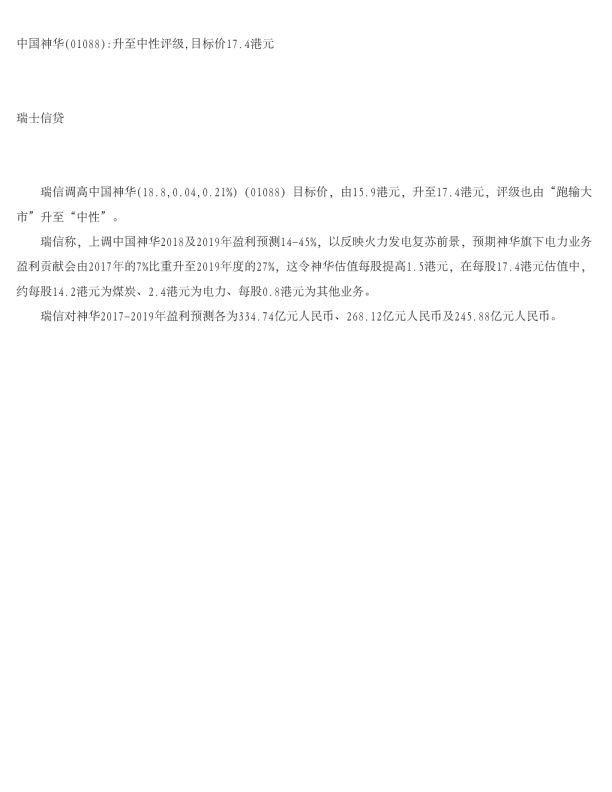 中国神华(01088):升至中性评级,目标价17.4港元

瑞士信贷

瑞信调高中国神华(18.8,0.04,0.21%)(01088)目标价，由15.9港元，升至17.4港元，评级也由“跑输大市”升至“中性”。

瑞信称，上调中国神华2018及2019年盈利预测14-45%，以反映火力发电复苏前景，预期神华旗下电力业务盈利贡献会由2017年的7%比重升至2019年度的27%，这令神华估值每股提高1.5港元，在每股17.4港元估值中，约每股14.2港元为煤炭、2.4港元为电力、每股0.8港元为其他业务。

瑞信对神华2017-2019年盈利预测各为334.74亿元人民币、268.12亿元人民币及245.88亿元人民币。